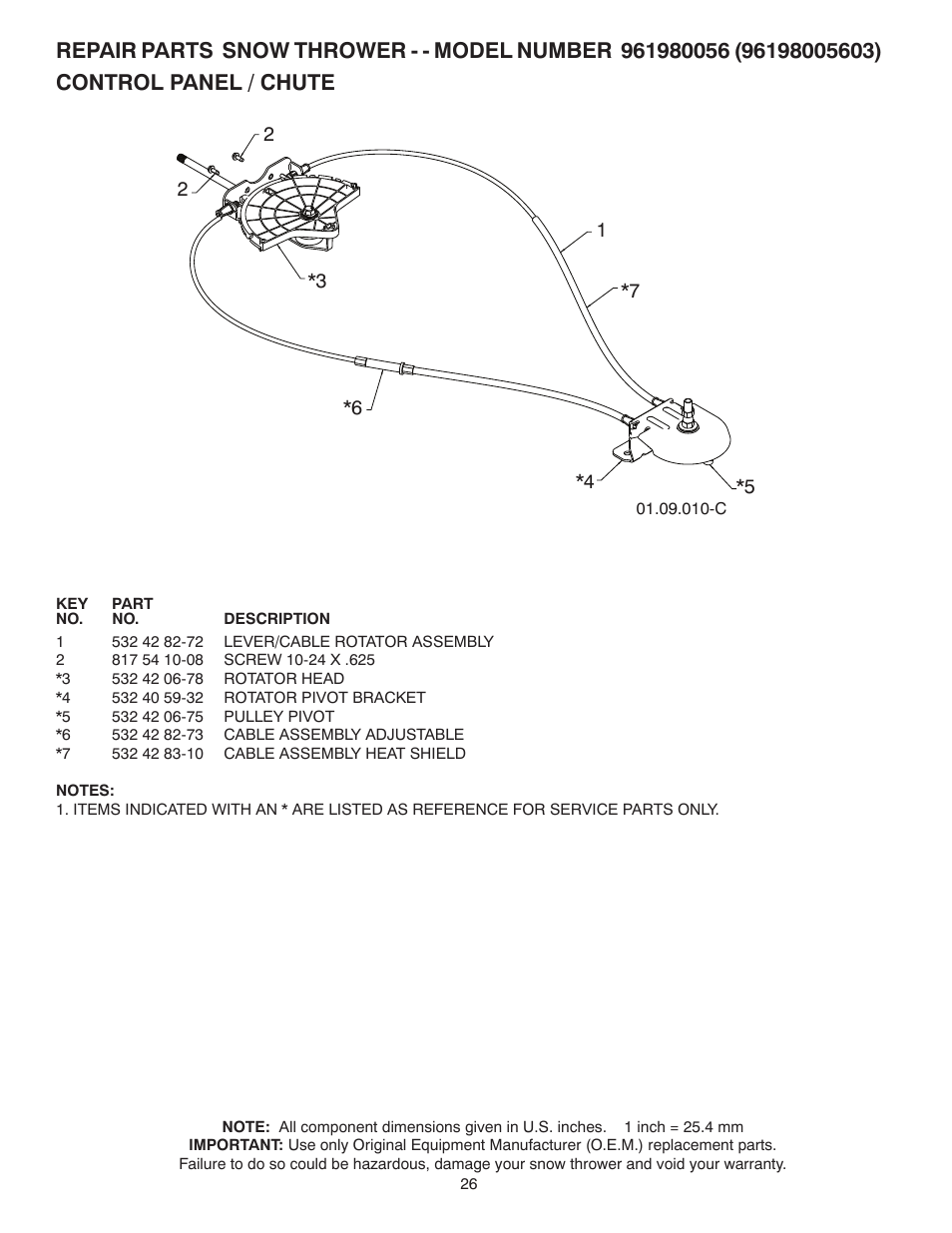 REPAIR PARTS SNOW THROWER - - MODEL NUMBER 961980056 (96198005603)
CONTROL PANEL / CHUTE

2
2
1
*3
*7
*6
*4
*5
01.09.010-C

| KEY NO. | PART NO. | DESCRIPTION |
|---|---|---|
| 1 | 532 42 82-72 | LEVER/CABLE ROTATOR ASSEMBLY |
| 2 | 817 54 10-08 | SCREW 10-24 X .625 |
| *3 | 532 42 06-78 | ROTATOR HEAD |
| *4 | 532 40 59-32 | ROTATOR PIVOT BRACKET |
| *5 | 532 42 06-75 | PULLEY PIVOT |
| *6 | 532 42 82-73 | CABLE ASSEMBLY ADJUSTABLE |
| *7 | 532 42 83-10 | CABLE ASSEMBLY HEAT SHIELD |

NOTES:
1. ITEMS INDICATED WITH AN * ARE LISTED AS REFERENCE FOR SERVICE PARTS ONLY.

NOTE: All component dimensions given in U.S. inches. 1 inch = 25.4 mm
IMPORTANT: Use only Original Equipment Manufacturer (O.E.M.) replacement parts.
Failure to do so could be hazardous, damage your snow thrower and void your warranty.
26